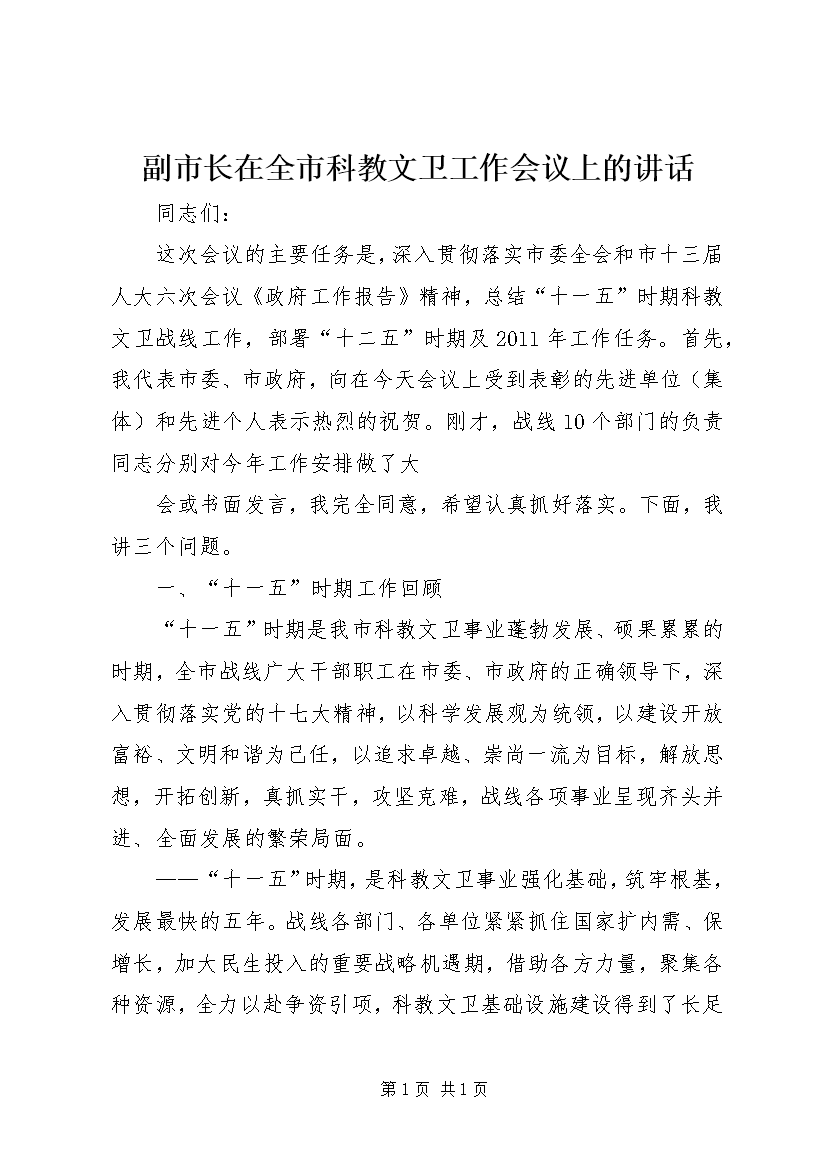 副市长在全市科教文卫工作会议上的讲话

同志们：

这次会议的主要任务是，深入贯彻落实市委全会和市十三届人大六次会议《政府工作报告》精神，总结“十一五”时期科教文卫战线工作，部署“十二五”时期及2011年工作任务。首先，我代表市委、市政府，向在今天会议上受到表彰的先进单位（集体）和先进个人表示热烈的祝贺。刚才，战线10个部门的负责同志分别对今年工作安排做了大

会或书面发言，我完全同意，希望认真抓好落实。下面，我讲三个问题。

一、“十一五”时期工作回顾

“十一五”时期是我市科教文卫事业蓬勃发展、硕果累累的时期，全市战线广大干部职工在市委、市政府的正确领导下，深入贯彻落实党的十七大精神，以科学发展观为统领，以建设开放富裕、文明和谐为己任，以追求卓越、崇尚一流为目标，解放思想，开拓创新，真抓实干，攻坚克难，战线各项事业呈现齐头并进、全面发展的繁荣局面。

——“十一五”时期，是科教文卫事业强化基础，筑牢根基，发展最快的五年。战线各部门、各单位紧紧抓住国家扩内需、保增长，加大民生投入的重要战略机遇期，借助各方力量，聚集各种资源，全力以赴争资引项，科教文卫基础设施建设得到了长足

第1页 共1页